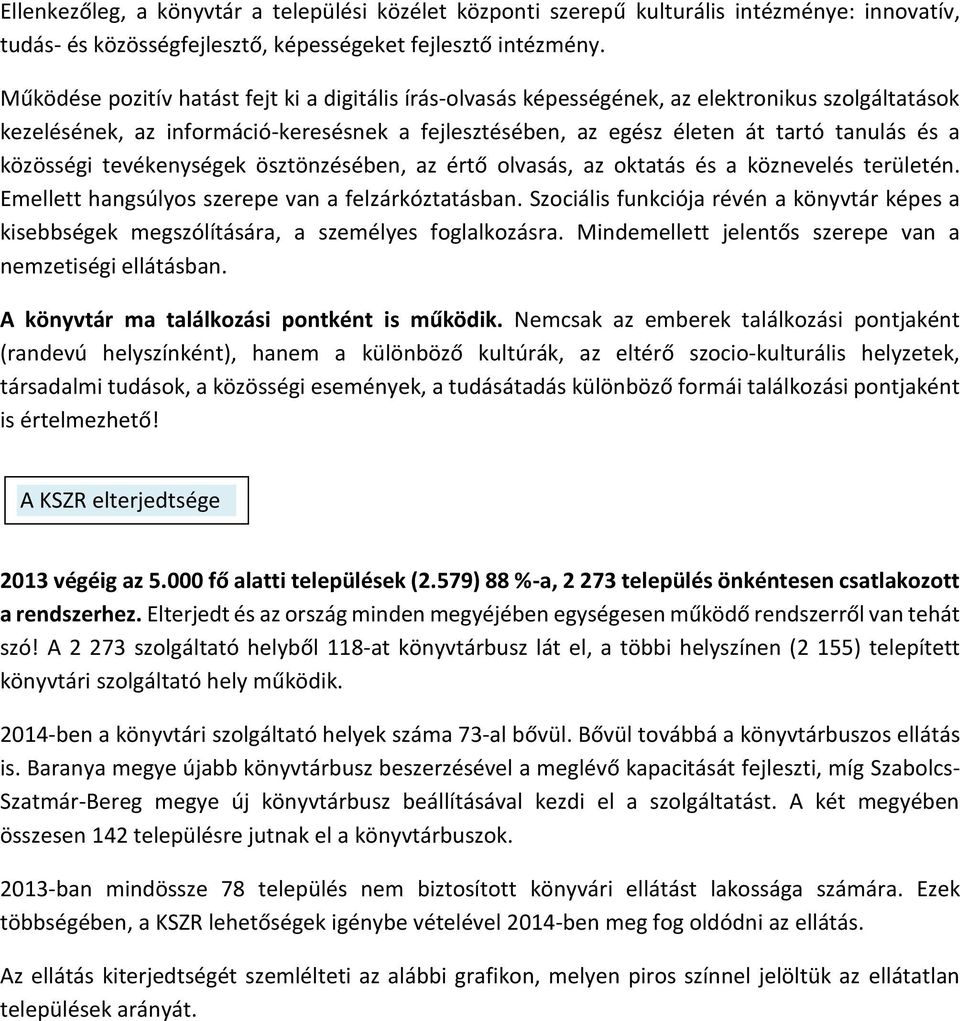 Ellenkezőleg, a könyvtár a települési közélet központi szerepű kulturális intézménye: innovatív, tudás- és közösségfejlesztő, képességeket fejlesztő intézmény.

Működése pozitív hatást fejt ki a digitális írás-olvasás képességének, az elektronikus szolgáltatások kezelésének, az információ-keresésnek a fejlesztésében, az egész életen át tartó tanulás és a közösségi tevékenységek ösztönzésében, az értő olvasás, az oktatás és a köznevelés területén. Emellett hangsúlyos szerepe van a felzárkóztatásban. Szociális funkciója révén a könyvtár képes a kisebbségek megszólítására, a személyes foglalkozásra. Mindemellett jelentős szerepe van a nemzetiségi ellátásban.

A könyvtár ma találkozási pontként is működik. Nemcsak az emberek találkozási pontjaként (randevú helyszínként), hanem a különböző kultúrák, az eltérő szocio-kulturális helyzetek, társadalmi tudások, a közösségi események, a tudásátadás különböző formái találkozási pontjaként is értelmezhető!

A KSZR elterjedtsége

2013 végéig az 5.000 fő alatti települések (2.579) 88 %-a, 2 273 település önkéntesen csatlakozott a rendszerhez. Elterjedt és az ország minden megyéjében egységesen működő rendszerről van tehát szó! A 2 273 szolgáltató helyből 118-at könyvtárbusz lát el, a többi helyszínen (2 155) telepített könyvtári szolgáltató hely működik.

2014-ben a könyvtári szolgáltató helyek száma 73-al bővül. Bővül továbbá a könyvtárbuszos ellátás is. Baranya megye újabb könyvtárbusz beszerzésével a meglévő kapacitását fejleszti, míg Szabolcs-Szatmár-Bereg megye új könyvtárbusz beállításával kezdi el a szolgáltatást. A két megyében összesen 142 településre jutnak el a könyvtárbuszok.

2013-ban mindössze 78 település nem biztosított könyvári ellátást lakossága számára. Ezek többségében, a KSZR lehetőségek igénybe vételével 2014-ben meg fog oldódni az ellátás.

Az ellátás kiterjedtségét szemlélteti az alábbi grafikon, melyen piros színnel jelöltük az ellátatlan települések arányát.